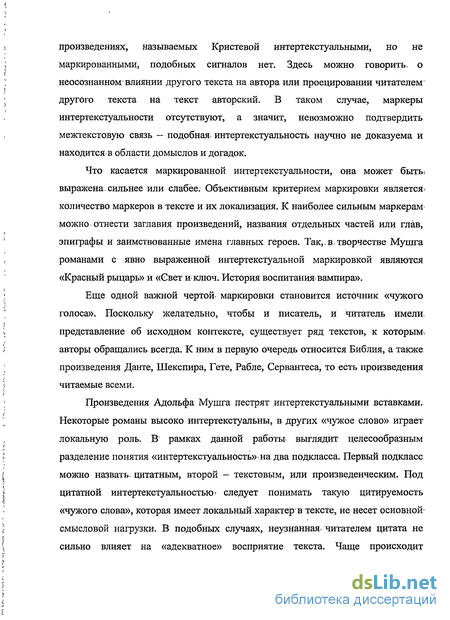 произведениях, называемых Кристевой интертекстуальными, но не маркированными, подобных сигналов нет. Здесь можно говорить о неосознанном влиянии другого текста на автора или проецировании читателем другого текста на текст авторский. В таком случае, маркеры интертекстуальности отсутствуют, а значит, невозможно подтвердить межтекстовую связь – подобная интертекстуальность научно не доказуема и находится в области домыслов и догадок.

Что касается маркированной интертекстуальности, она может быть выражена сильнее или слабее. Объективным критерием маркировки является количество маркеров в тексте и их локализация. К наиболее сильным маркерам можно отнести заглавия произведений, названия отдельных частей или глав, эпиграфы и заимствованные имена главных героев. Так, в творчестве Мушга романами с явно выраженной интертекстуальной маркировкой являются «Красный рыцарь» и «Свет и ключ. История воспитания вампира».

Еще одной важной чертой маркировки становится источник «чужого голоса». Поскольку желательно, чтобы и писатель, и читатель имели представление об исходном контексте, существует ряд текстов, к которым авторы обращались всегда. К ним в первую очередь относится Библия, а также произведения Данте, Шекспира, Гете, Рабле, Сервантеса, то есть произведения читаемые всеми.

Произведения Адольфа Мушга пестрят интертекстуальными вставками. Некоторые романы высоко интертекстуальны, в других «чужое слово» играет локальную роль. В рамках данной работы выглядит целесообразным разделение понятия «интертекстуальность» на два подкласса. Первый подкласс можно назвать цитатным, второй – текстовым, или произведенческим. Под цитатной интертекстуальностью следует понимать такую цитируемость «чужого слова», которая имеет локальный характер в тексте, не несет основной смысловой нагрузки. В подобных случаях, неузнанная читателем цитата не сильно влияет на «адекватное» восприятие текста. Чаще происходит

dsLib.net
библиотека диссертаций